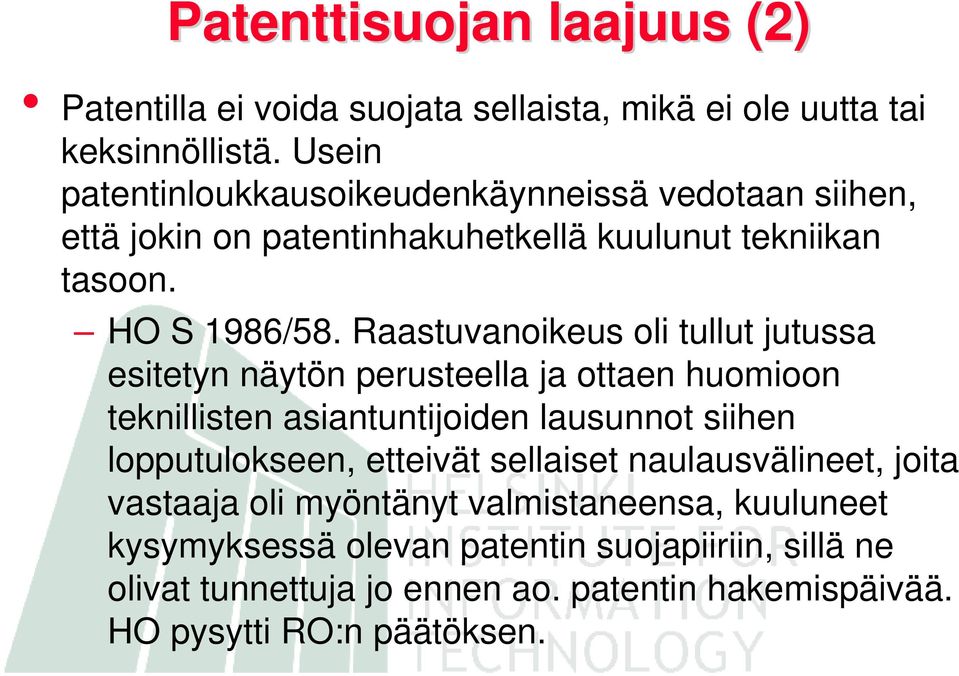 Patenttisuojan laajuus (2)

• Patentilla ei voida suojata sellaista, mikä ei ole uutta tai keksinnöllistä. Usein patentinloukkausoikeudenkäynneissä vedotaan siihen, että jokin on patentinhakuhetkellä kuulunut tekniikan tasoon.

– HO S 1986/58. Raastuvanoikeus oli tullut jutussa esitetyn näytön perusteella ja ottaen huomioon teknillisten asiantuntijoiden lausunnot siihen lopputulokseen, etteivät sellaiset naulausvälineet, joita vastaaja oli myöntänyt valmistaneensa, kuuluneet kysymyksessä olevan patentin suojapiiriin, sillä ne olivat tunnettuja jo ennen ao. patentin hakemispäivää. HO pysytti RO:n päätöksen.

HELSINKI INSTITUTE FOR INFORMATION TECHNOLOGY